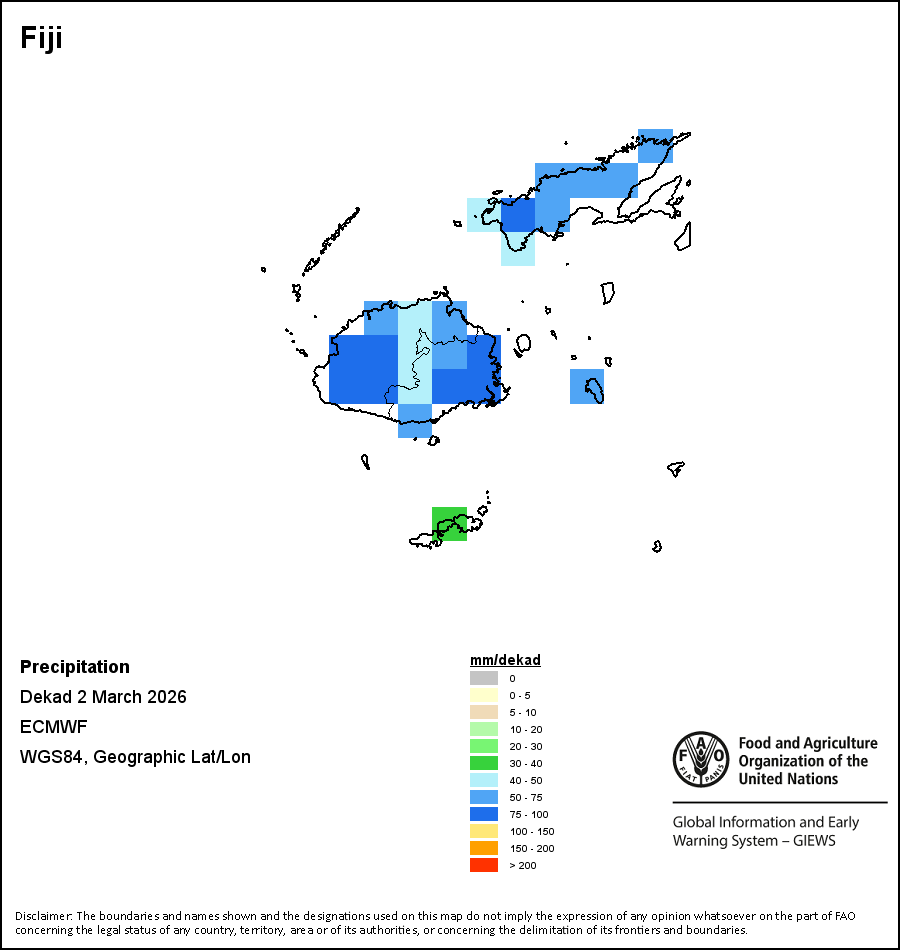 Fiji

Precipitation

Dekad 2 March 2026

ECMWF

WGS84, Geographic Lat/Lon

mm/dekad

0
0 - 5
5 - 10
10 - 20
20 - 30
30 - 40
40 - 50
50 - 75
75 - 100
100 - 150
150 - 200
> 200

FAO FIAT PANIS

Food and Agriculture Organization of the United Nations

Global Information and Early Warning System – GIEWS

Disclaimer: The boundaries and names shown and the designations used on this map do not imply the expression of any opinion whatsoever on the part of FAO concerning the legal status of any country, territory, area or of its authorities, or concerning the delimitation of its frontiers and boundaries.